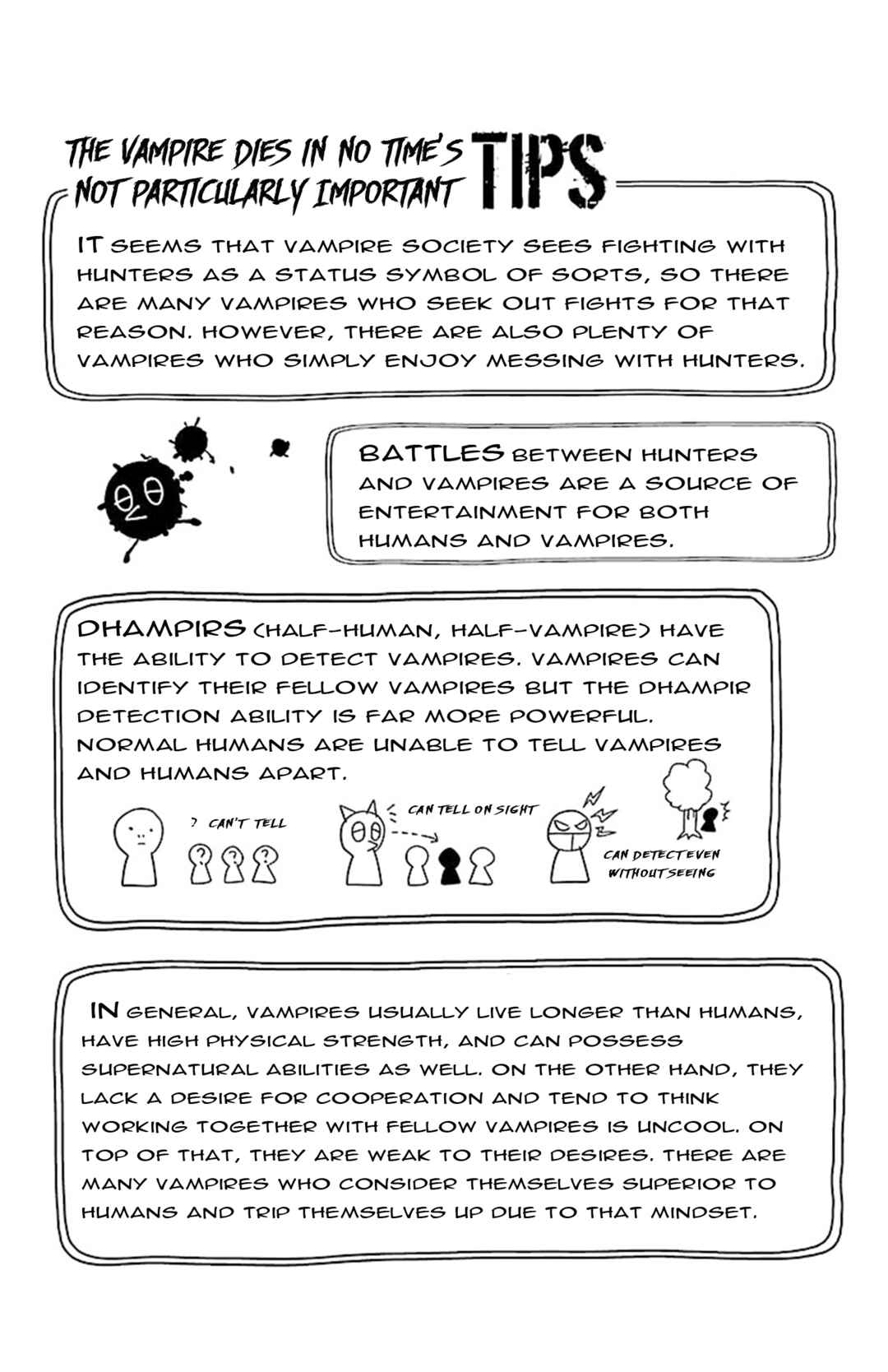 THE VAMPIRE DIES IN NO TIME'S NOT PARTICULARLY IMPORTANT TIPS

IT SEEMS THAT VAMPIRE SOCIETY SEES FIGHTING WITH HUNTERS AS A STATUS SYMBOL OF SORTS, SO THERE ARE MANY VAMPIRES WHO SEEK OUT FIGHTS FOR THAT REASON. HOWEVER, THERE ARE ALSO PLENTY OF VAMPIRES WHO SIMPLY ENJOY MESSING WITH HUNTERS.

BATTLES BETWEEN HUNTERS AND VAMPIRES ARE A SOURCE OF ENTERTAINMENT FOR BOTH HUMANS AND VAMPIRES.

DHAMPIRS (HALF-HUMAN, HALF-VAMPIRE) HAVE THE ABILITY TO DETECT VAMPIRES. VAMPIRES CAN IDENTIFY THEIR FELLOW VAMPIRES BUT THE DHAMPIR DETECTION ABILITY IS FAR MORE POWERFUL. NORMAL HUMANS ARE UNABLE TO TELL VAMPIRES AND HUMANS APART.

? CAN'T TELL

CAN TELL ON SIGHT

CAN DETECT EVEN WITHOUT SEEING

IN GENERAL, VAMPIRES USUALLY LIVE LONGER THAN HUMANS, HAVE HIGH PHYSICAL STRENGTH, AND CAN POSSESS SUPERNATURAL ABILITIES AS WELL. ON THE OTHER HAND, THEY LACK A DESIRE FOR COOPERATION AND TEND TO THINK WORKING TOGETHER WITH FELLOW VAMPIRES IS UNCOOL. ON TOP OF THAT, THEY ARE WEAK TO THEIR DESIRES. THERE ARE MANY VAMPIRES WHO CONSIDER THEMSELVES SUPERIOR TO HUMANS AND TRIP THEMSELVES UP DUE TO THAT MINDSET.